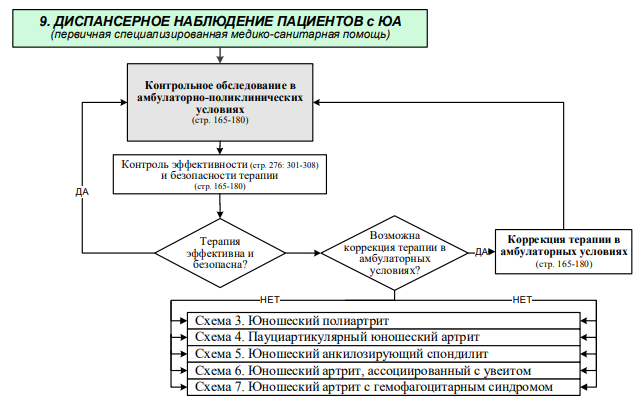 9. ДИСПАНСЕРНОЕ НАБЛЮДЕНИЕ ПАЦИЕНТОВ с ЮА
(первичная специализированная медико-санитарная помощь)

Контрольное обследование в амбулаторно-поликлинических условиях
(стр. 165-180)

Контроль эффективности (стр. 276: 301-308) и безопасности терапии
(стр. 165-180)

ДА

Терапия эффективна и безопасна?

Возможна коррекция терапии в амбулаторных условиях?

ДА

Коррекция терапии в амбулаторных условиях
(стр. 165-180)

НЕТ

НЕТ

Схема 3. Юношеский полиартрит
Схема 4. Пауциартикулярный юношеский артрит
Схема 5. Юношеский анкилозирующий спондилит
Схема 6. Юношеский артрит, ассоциированный с увеитом
Схема 7. Юношеский артрит с гемофагоцитарным синдромом